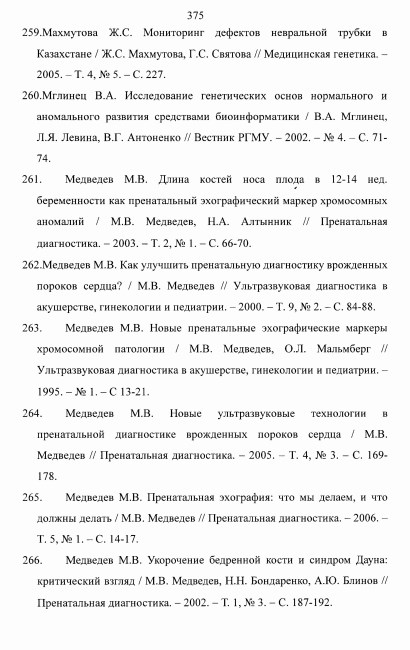 375

259.Махмутова Ж.С. Мониторинг дефектов невральной трубки в Казахстане / Ж.С. Махмутова, Г.С. Святова // Медицинская генетика. – 2005. – Т. 4, № 5. – С. 227.

260.Мглинец В.А. Исследование генетических основ нормального и аномального развития средствами биоинформатики / В.А. Мглинец, Л.Я. Левина, В.Г. Антоненко // Вестник РГМУ. – 2002. – № 4. – С. 71-74.

261. Медведев М.В. Длина костей носа плода в 12-14 нед. беременности как пренатальный эхографический маркер хромосомных аномалий / М.В. Медведев, Н.А. Алтынник // Пренатальная диагностика. – 2003. – Т. 2, № 1. – С. 66-70.

262.Медведев М.В. Как улучшить пренатальную диагностику врожденных пороков сердца? / М.В. Медведев // Ультразвуковая диагностика в акушерстве, гинекологии и педиатрии. – 2000. – Т. 9, № 2. – С. 84-88.

263. Медведев М.В. Новые пренатальные эхографические маркеры хромосомной патологии / М.В. Медведев, О.Л. Мальмберг // Ультразвуковая диагностика в акушерстве, гинекологии и педиатрии. – 1995. – № 1. – С 13-21.

264. Медведев М.В. Новые ультразвуковые технологии в пренатальной диагностике врожденных пороков сердца / М.В. Медведев // Пренатальная диагностика. – 2005. – Т. 4, № 3. – С. 169-178.

265. Медведев М.В. Пренатальная эхография: что мы делаем, и что должны делать / М.В. Медведев // Пренатальная диагностика. – 2006. – Т. 5, № 1. – С. 14-17.

266. Медведев М.В. Укорочение бедренной кости и синдром Дауна: критический взгляд / М.В. Медведев, Н.Н. Бондаренко, А.Ю. Блинов // Пренатальная диагностика. – 2002. – Т. 1, № 3. – С. 187-192.